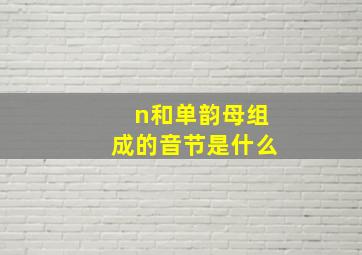 n和单韵母组成的音节是什么